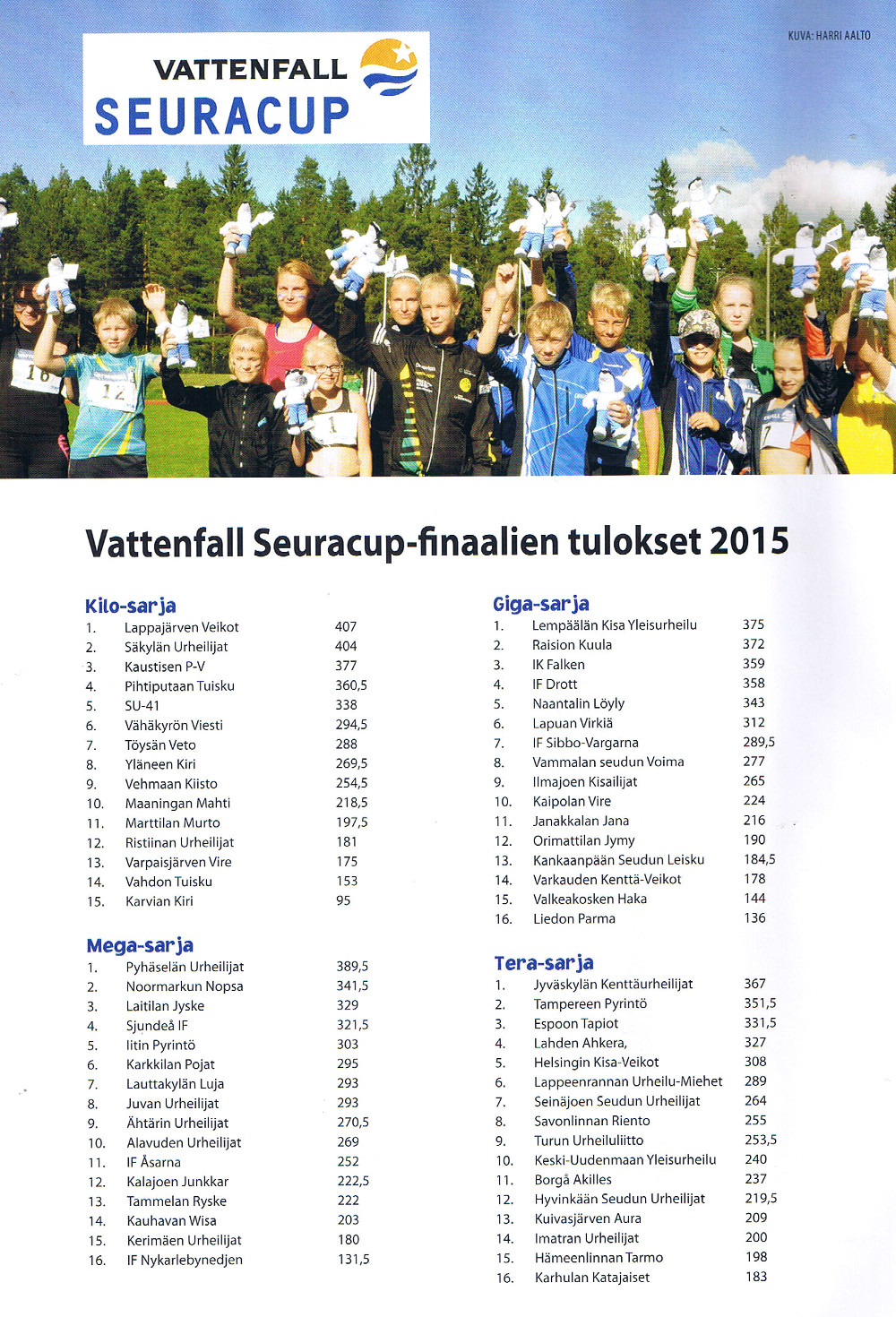 KUVA: HARRI AALTO

VATTENFALL
SEURACUP

Vattenfall Seuracup-finaalien tulokset 2015

Kilo-sarja

| | | |
|---|---|---|
| 1. | Lappajärven Veikot | 407 |
| 2. | Säkylän Urheilijat | 404 |
| 3. | Kaustisen P-V | 377 |
| 4. | Pihtiputaan Tuisku | 360,5 |
| 5. | SU-41 | 338 |
| 6. | Vähäkyrön Viesti | 294,5 |
| 7. | Töysän Veto | 288 |
| 8. | Yläneen Kiri | 269,5 |
| 9. | Vehmaan Kiisto | 254,5 |
| 10. | Maaningan Mahti | 218,5 |
| 11. | Marttilan Murto | 197,5 |
| 12. | Ristiinan Urheilijat | 181 |
| 13. | Varpaisjärven Vire | 175 |
| 14. | Vahdon Tuisku | 153 |
| 15. | Karvian Kiri | 95 |

Mega-sarja

| | | |
|---|---|---|
| 1. | Pyhäselän Urheilijat | 389,5 |
| 2. | Noormarkun Nopsa | 341,5 |
| 3. | Laitilan Jyske | 329 |
| 4. | Sjundeå IF | 321,5 |
| 5. | Iitin Pyrintö | 303 |
| 6. | Karkkilan Pojat | 295 |
| 7. | Lauttakylän Luja | 293 |
| 8. | Juvan Urheilijat | 293 |
| 9. | Ähtärin Urheilijat | 270,5 |
| 10. | Alavuden Urheilijat | 269 |
| 11. | IF Åsarna | 252 |
| 12. | Kalajoen Junkkar | 222,5 |
| 13. | Tammelan Ryske | 222 |
| 14. | Kauhavan Wisa | 203 |
| 15. | Kerimäen Urheilijat | 180 |
| 16. | IF Nykarlebynedjen | 131,5 |

Giga-sarja

| | | |
|---|---|---|
| 1. | Lempäälän Kisa Yleisurheilu | 375 |
| 2. | Raision Kuula | 372 |
| 3. | IK Falken | 359 |
| 4. | IF Drott | 358 |
| 5. | Naantalin Löyly | 343 |
| 6. | Lapuan Virkiä | 312 |
| 7. | IF Sibbo-Vargarna | 289,5 |
| 8. | Vammalan seudun Voima | 277 |
| 9. | Ilmajoen Kisailijat | 265 |
| 10. | Kaipolan Vire | 224 |
| 11. | Janakkalan Jana | 216 |
| 12. | Orimattilan Jymy | 190 |
| 13. | Kankaanpään Seudun Leisku | 184,5 |
| 14. | Varkauden Kenttä-Veikot | 178 |
| 15. | Valkeakosken Haka | 144 |
| 16. | Liedon Parma | 136 |

Tera-sarja

| | | |
|---|---|---|
| 1. | Jyväskylän Kenttäurheilijat | 367 |
| 2. | Tampereen Pyrintö | 351,5 |
| 3. | Espoon Tapiot | 331,5 |
| 4. | Lahden Ahkera, | 327 |
| 5. | Helsingin Kisa-Veikot | 308 |
| 6. | Lappeenrannan Urheilu-Miehet | 289 |
| 7. | Seinäjoen Seudun Urheilijat | 264 |
| 8. | Savonlinnan Riento | 255 |
| 9. | Turun Urheiluliitto | 253,5 |
| 10. | Keski-Uudenmaan Yleisurheilu | 240 |
| 11. | Borgå Akilles | 237 |
| 12. | Hyvinkään Seudun Urheilijat | 219,5 |
| 13. | Kuivasjärven Aura | 209 |
| 14. | Imatran Urheilijat | 200 |
| 15. | Hämeenlinnan Tarmo | 198 |
| 16. | Karhulan Katajaiset | 183 |